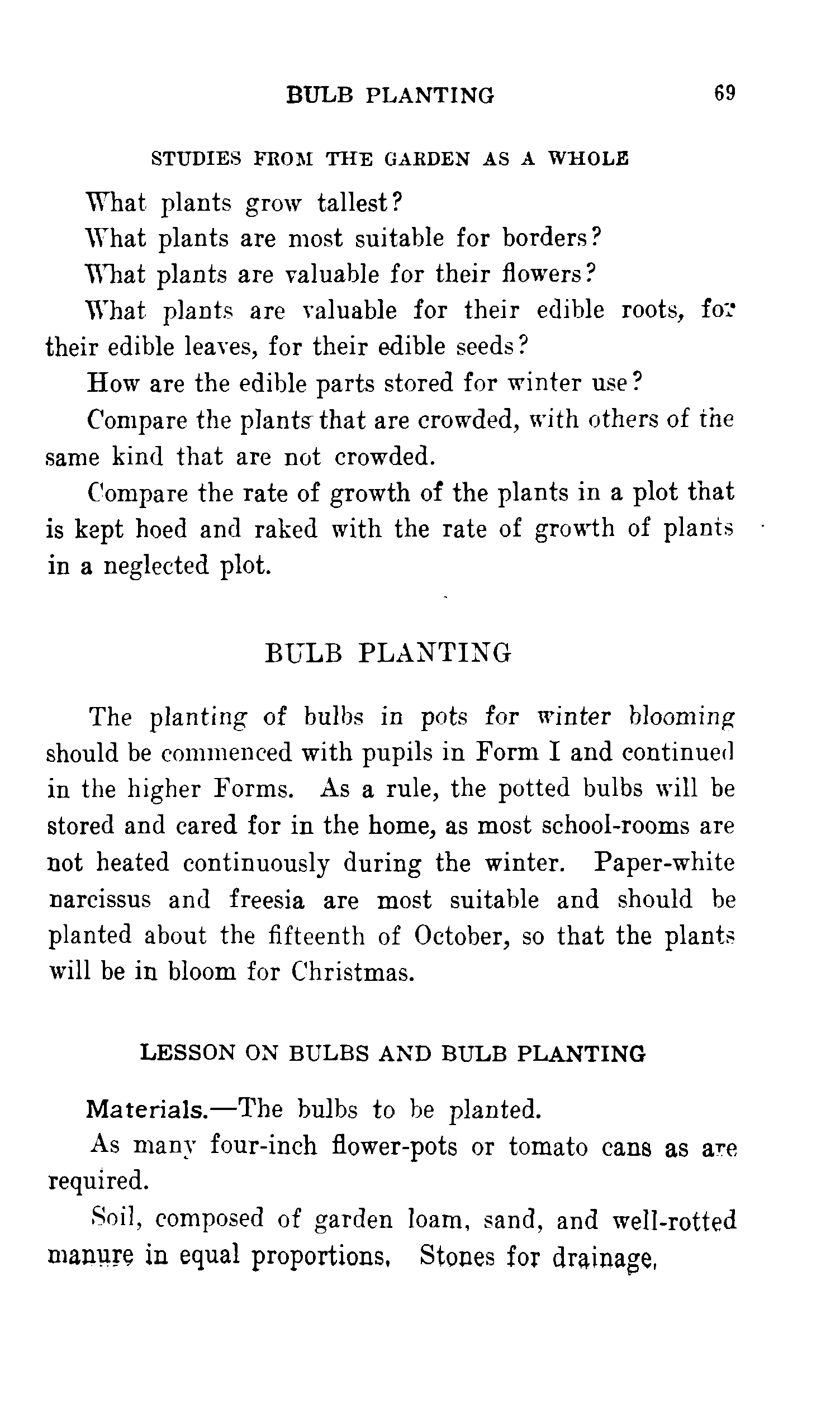 BULB PLANTING 69

STUDIES FROM THE GARDEN AS A WHOLE

What plants grow tallest?

What plants are most suitable for borders?

What plants are valuable for their flowers?

What plants are valuable for their edible roots, for their edible leaves, for their edible seeds?

How are the edible parts stored for winter use?

Compare the plants that are crowded, with others of the same kind that are not crowded.

Compare the rate of growth of the plants in a plot that is kept hoed and raked with the rate of growth of plants in a neglected plot.

BULB PLANTING

The planting of bulbs in pots for winter blooming should be commenced with pupils in Form I and continued in the higher Forms. As a rule, the potted bulbs will be stored and cared for in the home, as most school-rooms are not heated continuously during the winter. Paper-white narcissus and freesia are most suitable and should be planted about the fifteenth of October, so that the plants will be in bloom for Christmas.

LESSON ON BULBS AND BULB PLANTING

Materials.—The bulbs to be planted.

As many four-inch flower-pots or tomato cans as are required.

Soil, composed of garden loam, sand, and well-rotted manure in equal proportions. Stones for drainage.